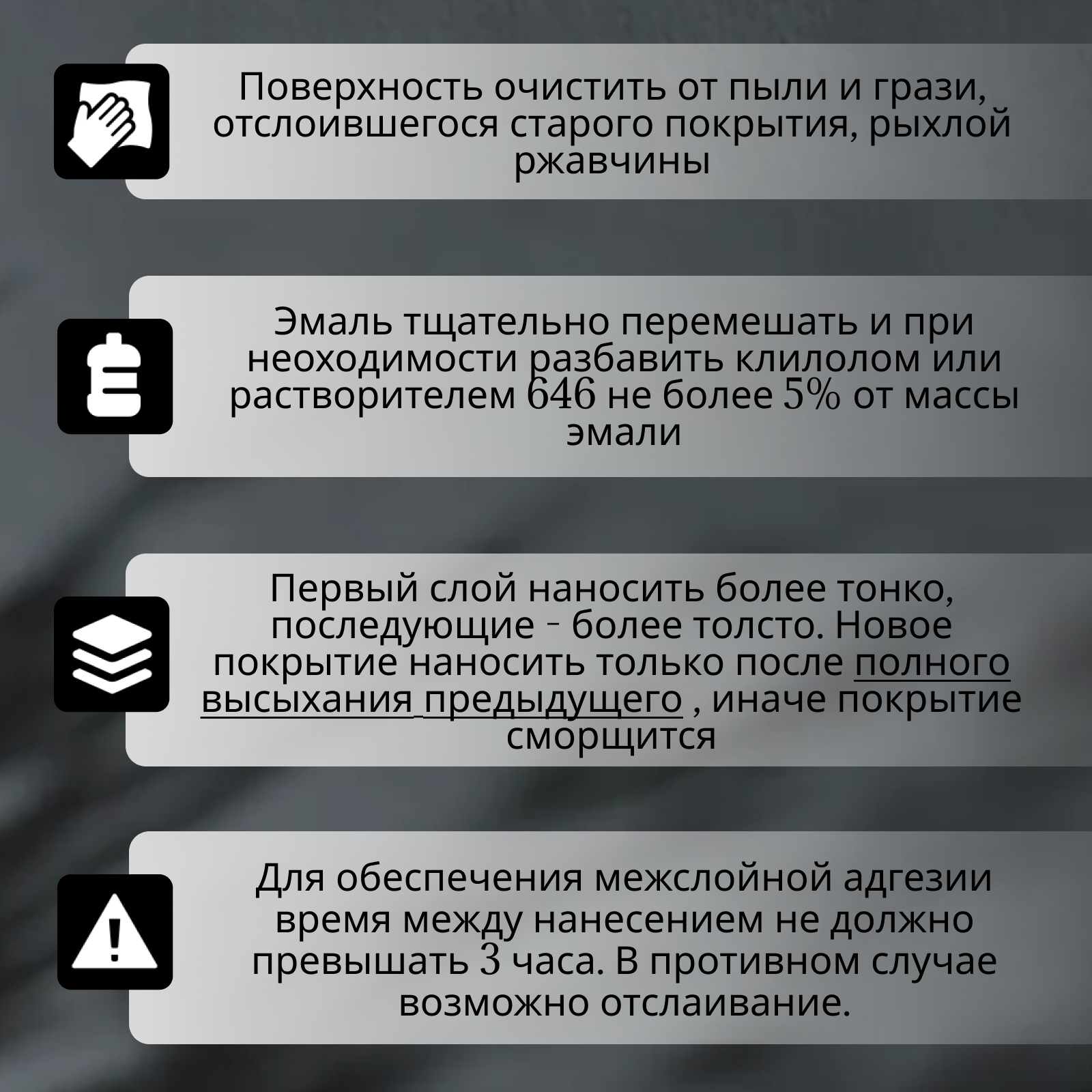 Поверхность очистить от пыли и грази, отслоившегося старого покрытия, рыхлой ржавчины

Эмаль тщательно перемешать и при неоходимости разбавить клилолом или растворителем 646 не более 5% от массы эмали

Первый слой наносить более тонко, последующие - более толсто. Новое покрытие наносить только после полного высыхания предыдущего , иначе покрытие сморщится

Для обеспечения межслойной адгезии время между нанесением не должно превышать 3 часа. В противном случае возможно отслаивание.